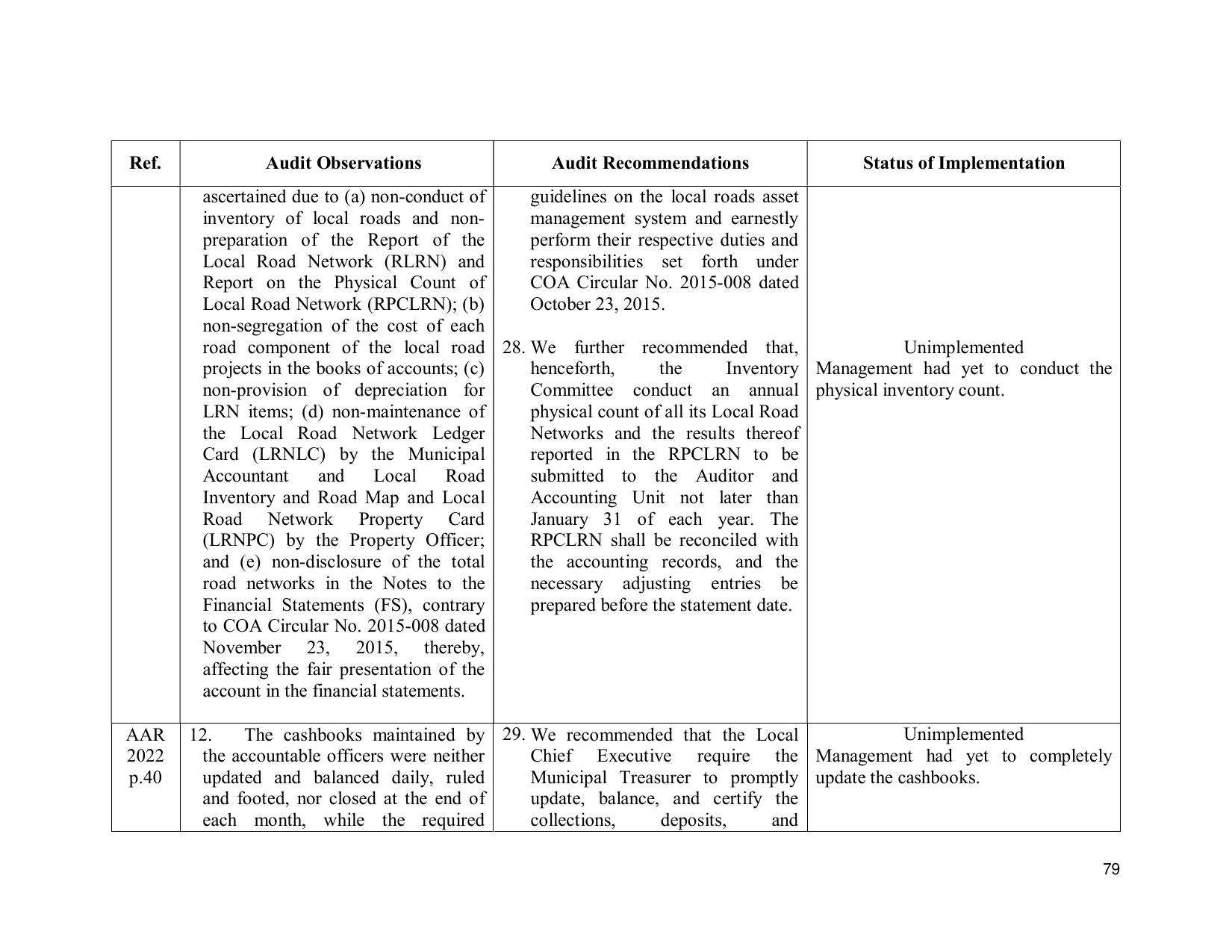 | Ref. | Audit Observations | Audit Recommendations | Status of Implementation |
|---|---|---|---|
|  | ascertained due to (a) non-conduct of inventory of local roads and non-preparation of the Report of the Local Road Network (RLRN) and Report on the Physical Count of Local Road Network (RPCLRN); (b) non-segregation of the cost of each road component of the local road projects in the books of accounts; (c) non-provision of depreciation for LRN items; (d) non-maintenance of the Local Road Network Ledger Card (LRNLC) by the Municipal Accountant and Local Road Inventory and Road Map and Local Road Network Property Card (LRNPC) by the Property Officer; and (e) non-disclosure of the total road networks in the Notes to the Financial Statements (FS), contrary to COA Circular No. 2015-008 dated November 23, 2015, thereby, affecting the fair presentation of the account in the financial statements. | guidelines on the local roads asset management system and earnestly perform their respective duties and responsibilities set forth under COA Circular No. 2015-008 dated October 23, 2015. 28. We further recommended that, henceforth, the Inventory Committee conduct an annual physical count of all its Local Road Networks and the results thereof reported in the RPCLRN to be submitted to the Auditor and Accounting Unit not later than January 31 of each year. The RPCLRN shall be reconciled with the accounting records, and the necessary adjusting entries be prepared before the statement date. | Unimplemented Management had yet to conduct the physical inventory count. |
| AAR 2022 p.40 | 12. The cashbooks maintained by the accountable officers were neither updated and balanced daily, ruled and footed, nor closed at the end of each month, while the required | 29. We recommended that the Local Chief Executive require the Municipal Treasurer to promptly update, balance, and certify the collections, deposits, and | Unimplemented Management had yet to completely update the cashbooks. |

79